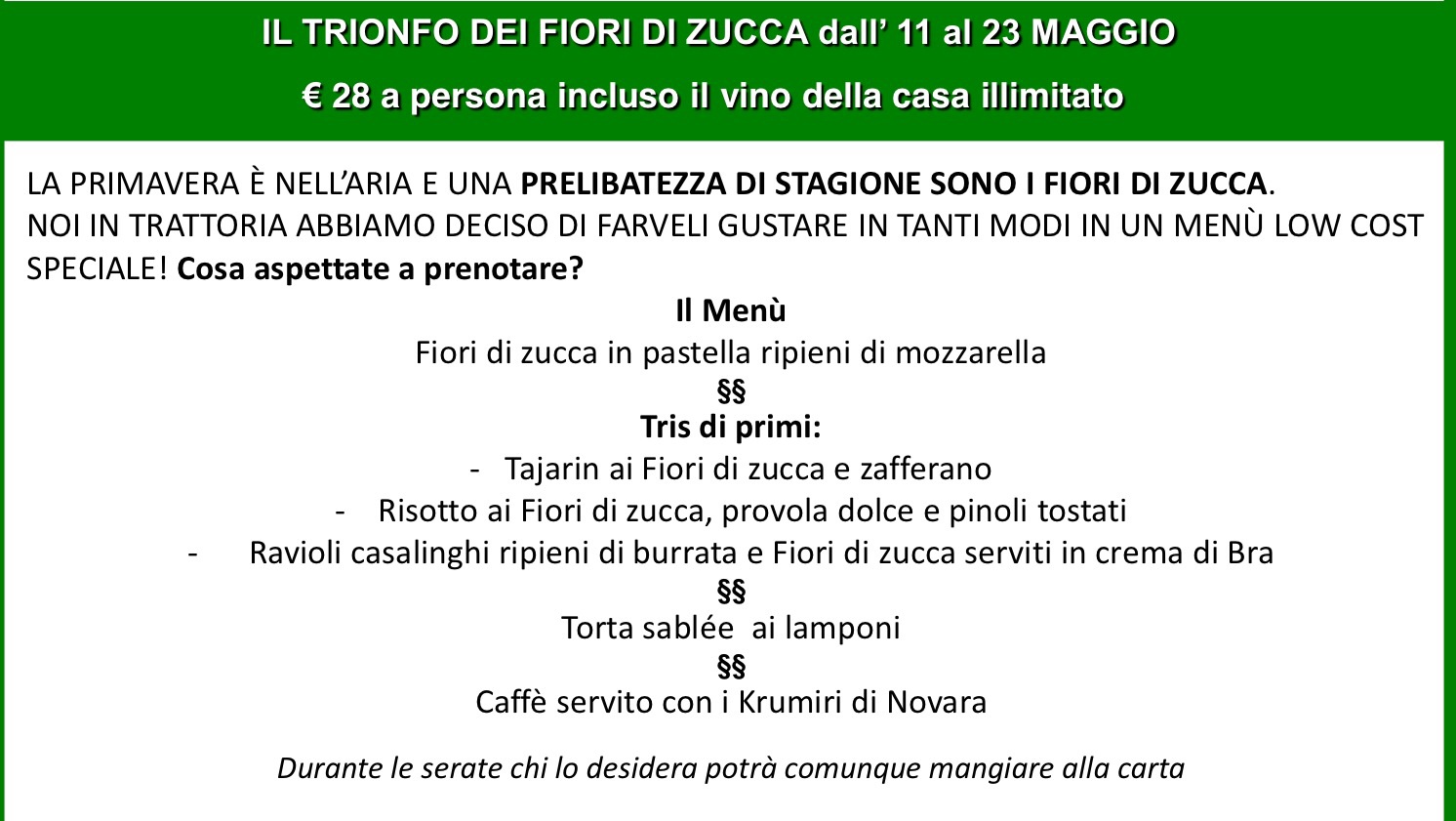 IL TRIONFO DEI FIORI DI ZUCCA dall' 11 al 23 MAGGIO

€ 28 a persona incluso il vino della casa illimitato

LA PRIMAVERA È NELL'ARIA E UNA PRELIBATEZZA DI STAGIONE SONO I FIORI DI ZUCCA. NOI IN TRATTORIA ABBIAMO DECISO DI FARVELI GUSTARE IN TANTI MODI IN UN MENÙ LOW COST SPECIALE! Cosa aspettate a prenotare?

Il Menù

Fiori di zucca in pastella ripieni di mozzarella

§§

Tris di primi:

- Tajarin ai Fiori di zucca e zafferano
- Risotto ai Fiori di zucca, provola dolce e pinoli tostati
- Ravioli casalinghi ripieni di burrata e Fiori di zucca serviti in crema di Bra

§§

Torta sablée ai lamponi

§§

Caffè servito con i Krumiri di Novara

Durante le serate chi lo desidera potrà comunque mangiare alla carta